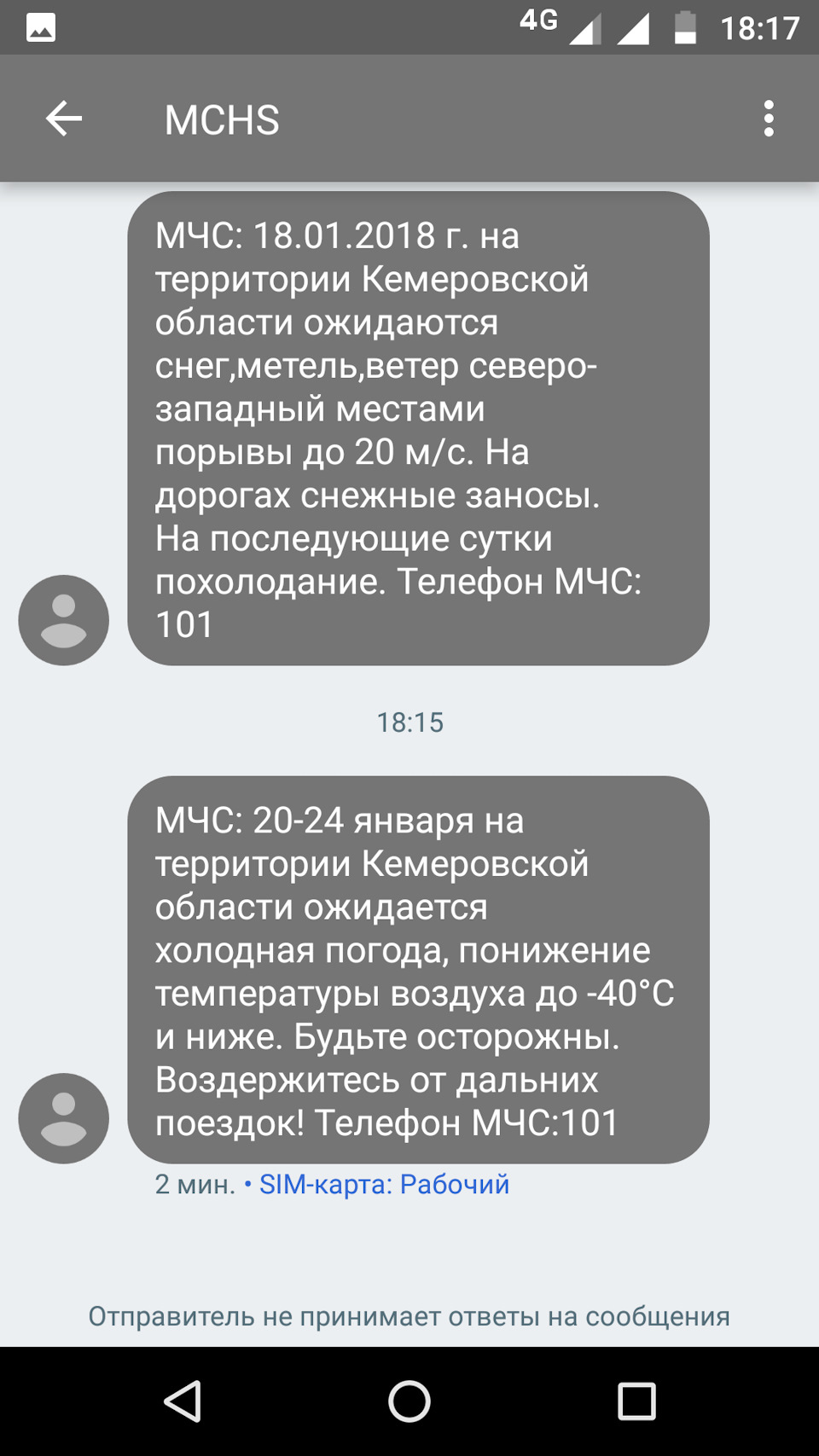 4G 18:17

MCHS

МЧС: 18.01.2018 г. на территории Кемеровской области ожидаются снег,метель,ветер северо-западный местами порывы до 20 м/с. На дорогах снежные заносы. На последующие сутки похолодание. Телефон МЧС: 101

18:15

МЧС: 20-24 января на территории Кемеровской области ожидается холодная погода, понижение температуры воздуха до -40°C и ниже. Будьте осторожны. Воздержитесь от дальних поездок! Телефон МЧС:101

2 мин. • SIM-карта: Рабочий

Отправитель не принимает ответы на сообщения